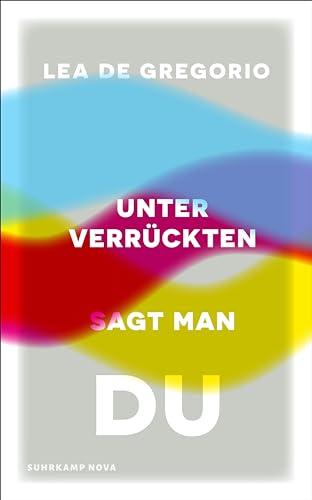 LEA DE GREGORIO

UNTER VERRÜCKTEN

SAGT MAN

DU

SUHRKAMP NOVA